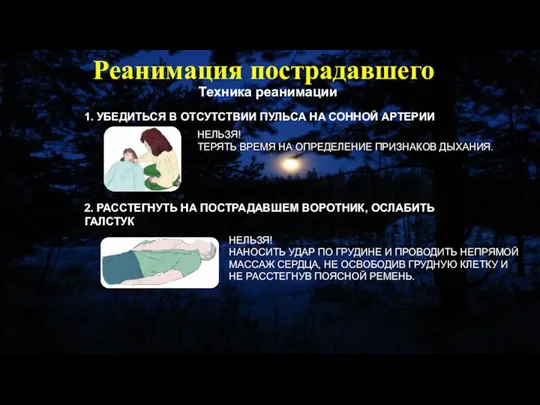 Реанимация пострадавшего
Техника реанимации

1. УБЕДИТЬСЯ В ОТСУТСТВИИ ПУЛЬСА НА СОННОЙ АРТЕРИИ

НЕЛЬЗЯ!
ТЕРЯТЬ ВРЕМЯ НА ОПРЕДЕЛЕНИЕ ПРИЗНАКОВ ДЫХАНИЯ.

2. РАССТЕГНУТЬ НА ПОСТРАДАВШЕМ ВОРОТНИК, ОСЛАБИТЬ ГАЛСТУК

НЕЛЬЗЯ!
НАНОСИТЬ УДАР ПО ГРУДИНЕ И ПРОВОДИТЬ НЕПРЯМОЙ МАССАЖ СЕРДЦА, НЕ ОСВОБОДИВ ГРУДНУЮ КЛЕТКУ И НЕ РАССТЕГНУВ ПОЯСНОЙ РЕМЕНЬ.